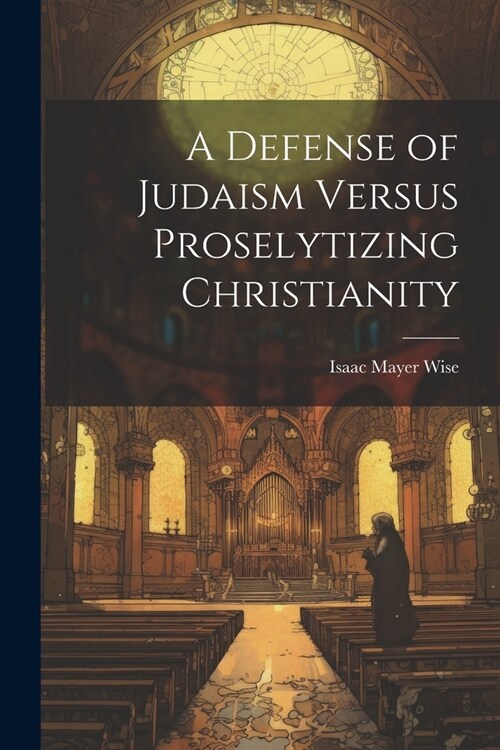 A Defense of Judaism Versus Proselytizing Christianity

Isaac Mayer Wise